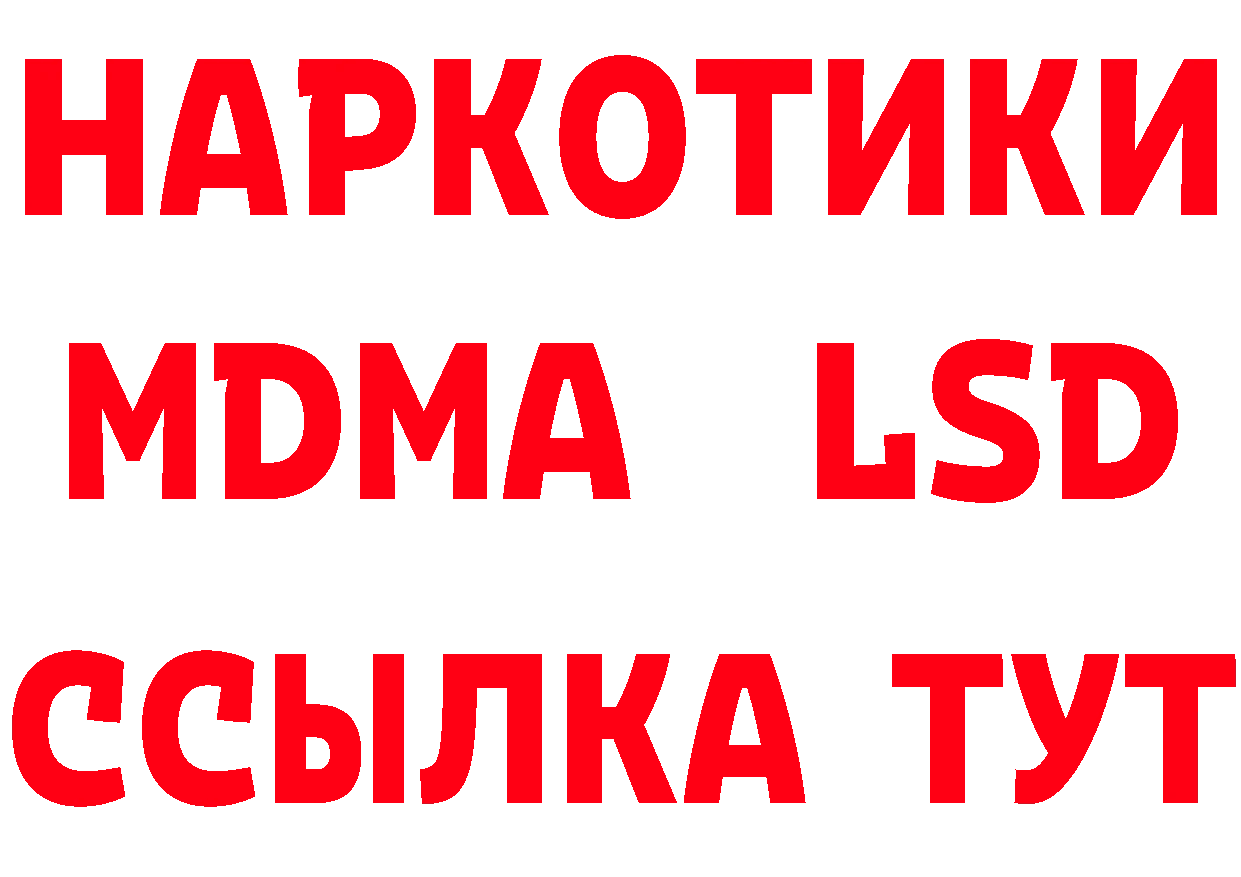 НАРКОТИКИ
MDMA LSD
ССЫЛКА ТУТ